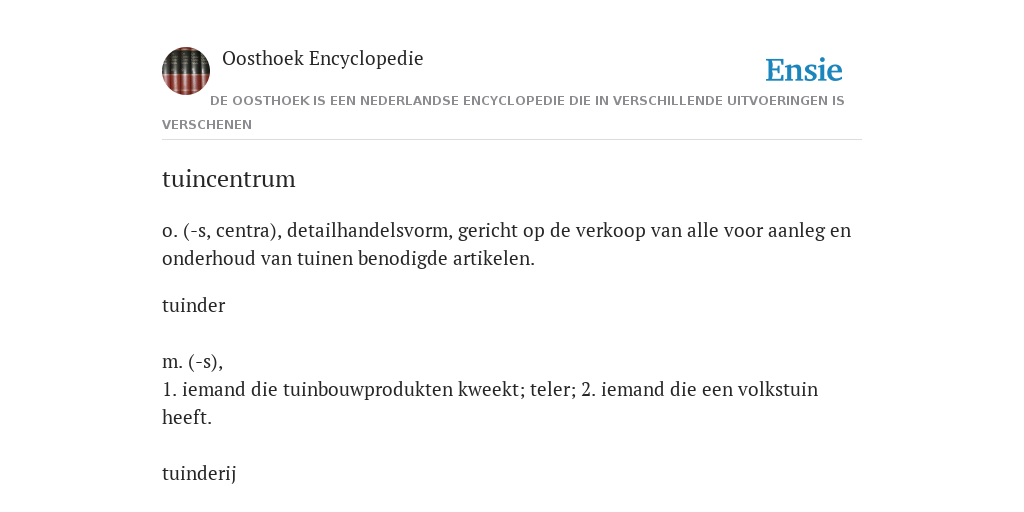 Oosthoek Encyclopedie

Ensie

DE OOSTHOEK IS EEN NEDERLANDSE ENCYCLOPEDIE DIE IN VERSCHILLENDE UITVOERINGEN IS VERSCHENEN

tuincentrum

o. (-s, centra), detailhandelsvorm, gericht op de verkoop van alle voor aanleg en onderhoud van tuinen benodigde artikelen.

tuinder

m. (-s),
1. iemand die tuinbouwprodukten kweekt; teler; 2. iemand die een volkstuin heeft.

tuinderij